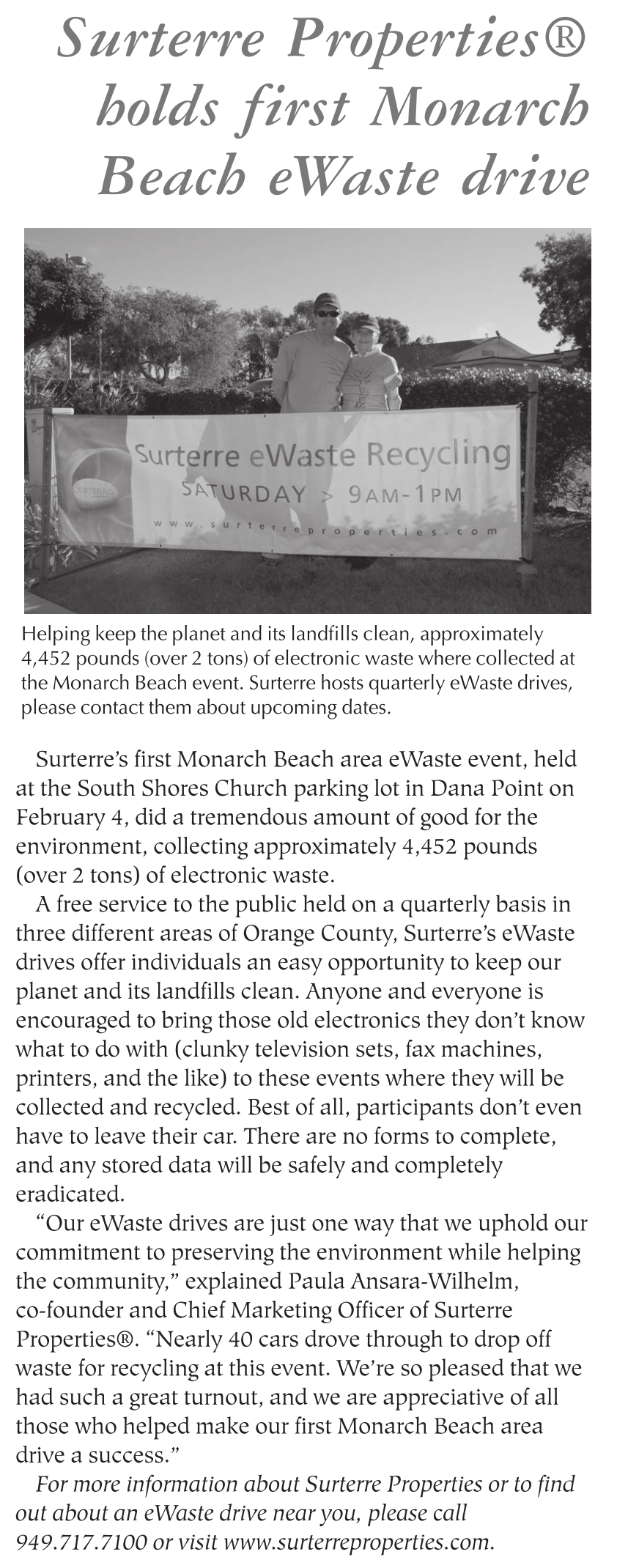 Surterre Properties® holds first Monarch Beach eWaste drive

SURTERRE

Surterre eWaste Recycling
SATURDAY > 9AM-1PM
www.surterreproperties.com

Helping keep the planet and its landfills clean, approximately 4,452 pounds (over 2 tons) of electronic waste where collected at the Monarch Beach event. Surterre hosts quarterly eWaste drives, please contact them about upcoming dates.

Surterre's first Monarch Beach area eWaste event, held at the South Shores Church parking lot in Dana Point on February 4, did a tremendous amount of good for the environment, collecting approximately 4,452 pounds (over 2 tons) of electronic waste.

A free service to the public held on a quarterly basis in three different areas of Orange County, Surterre's eWaste drives offer individuals an easy opportunity to keep our planet and its landfills clean. Anyone and everyone is encouraged to bring those old electronics they don't know what to do with (clunky television sets, fax machines, printers, and the like) to these events where they will be collected and recycled. Best of all, participants don't even have to leave their car. There are no forms to complete, and any stored data will be safely and completely eradicated.

"Our eWaste drives are just one way that we uphold our commitment to preserving the environment while helping the community," explained Paula Ansara-Wilhelm, co-founder and Chief Marketing Officer of Surterre Properties®. "Nearly 40 cars drove through to drop off waste for recycling at this event. We're so pleased that we had such a great turnout, and we are appreciative of all those who helped make our first Monarch Beach area drive a success."

For more information about Surterre Properties or to find out about an eWaste drive near you, please call 949.717.7100 or visit www.surterreproperties.com.